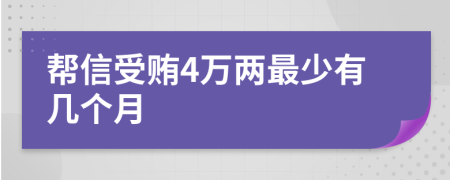 帮信受贿4万两最少有几个月